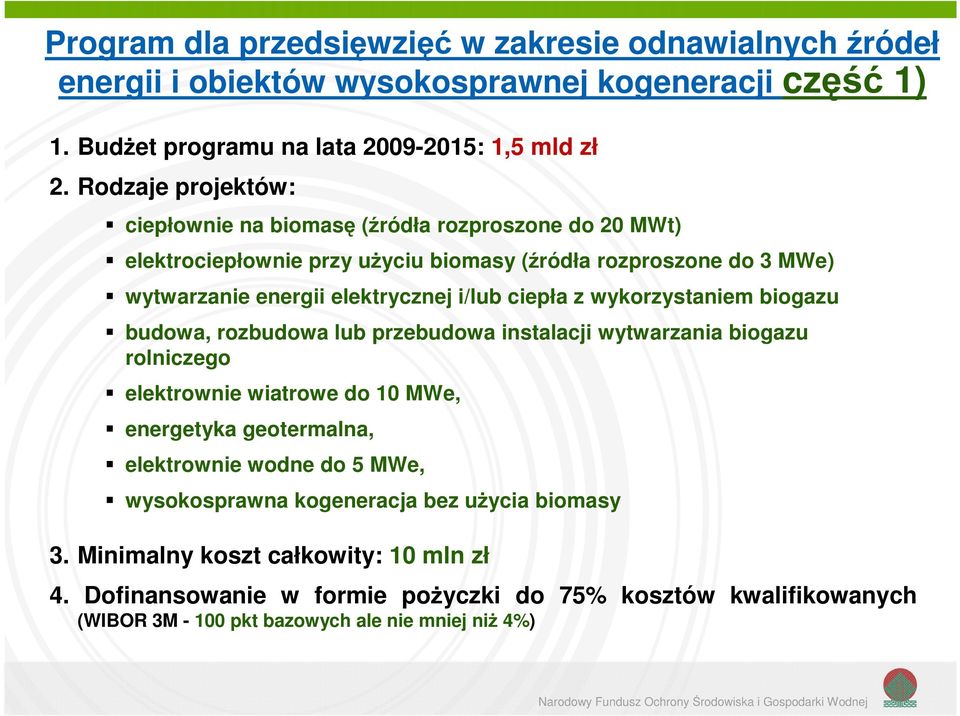 Program dla przedsięwzięć w zakresie odnawialnych źródeł energii i obiektów wysokosprawnej kogeneracji część 1)

1. Budżet programu na lata 2009-2015: 1,5 mld zł

2. Rodzaje projektów:

▪ ciepłownie na biomasę (źródła rozproszone do 20 MWt)

▪ elektrociepłownie przy użyciu biomasy (źródła rozproszone do 3 MWe)

▪ wytwarzanie energii elektrycznej i/lub ciepła z wykorzystaniem biogazu

▪ budowa, rozbudowa lub przebudowa instalacji wytwarzania biogazu rolniczego

▪ elektrownie wiatrowe do 10 MWe,

▪ energetyka geotermalna,

▪ elektrownie wodne do 5 MWe,

▪ wysokosprawna kogeneracja bez użycia biomasy

3. Minimalny koszt całkowity: 10 mln zł

4. Dofinansowanie w formie pożyczki do 75% kosztów kwalifikowanych (WIBOR 3M - 100 pkt bazowych ale nie mniej niż 4%)

Narodowy Fundusz Ochrony Środowiska i Gospodarki Wodnej